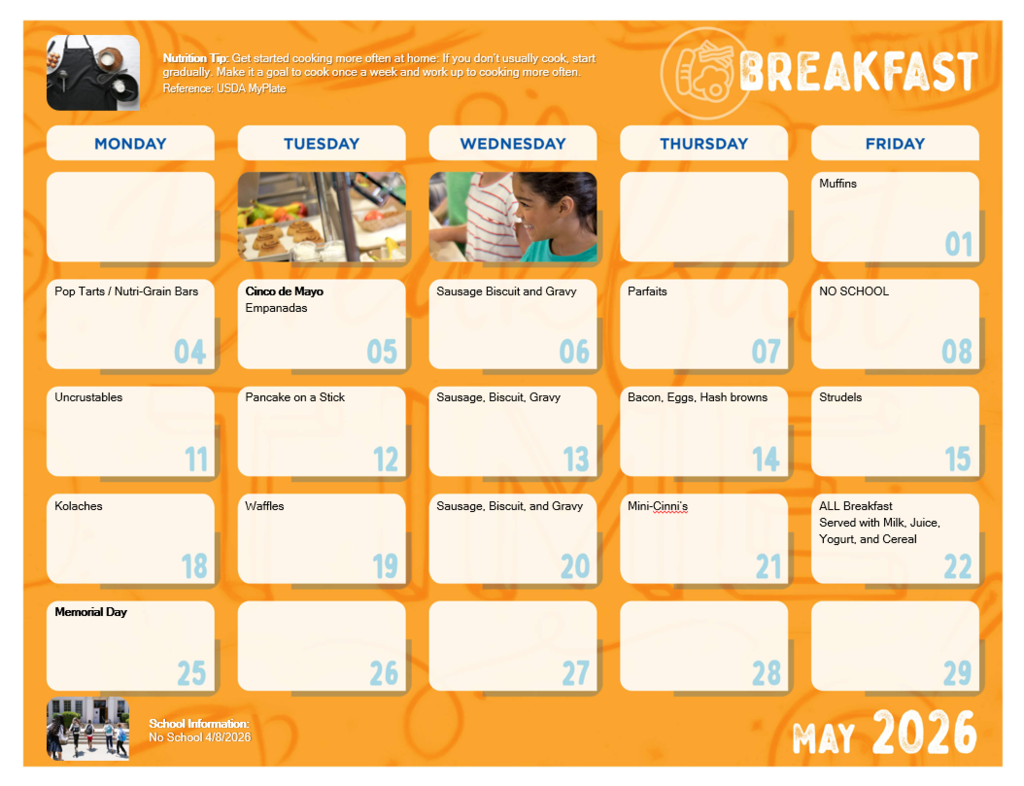 Nutrition Tip: Get started cooking more often at home: If you don't usually cook, start gradually. Make it a goal to cook once a week and work up to cooking more often.
Reference: USDA MyPlate

BREAKFAST

| MONDAY | TUESDAY | WEDNESDAY | THURSDAY | FRIDAY |
|---|---|---|---|---|
| | | | | Muffins 01 |
| Pop Tarts / Nutri-Grain Bars 04 | Cinco de Mayo Empanadas 05 | Sausage Biscuit and Gravy 06 | Parfaits 07 | NO SCHOOL 08 |
| Uncrustables 11 | Pancake on a Stick 12 | Sausage, Biscuit, Gravy 13 | Bacon, Eggs, Hash browns 14 | Strudels 15 |
| Kolaches 18 | Waffles 19 | Sausage, Biscuit, and Gravy 20 | Mini-Cinni's 21 | ALL Breakfast Served with Milk, Juice, Yogurt, and Cereal 22 |
| Memorial Day 25 | 26 | 27 | 28 | 29 |

School Information:
No School 4/8/2026

MAY 2026